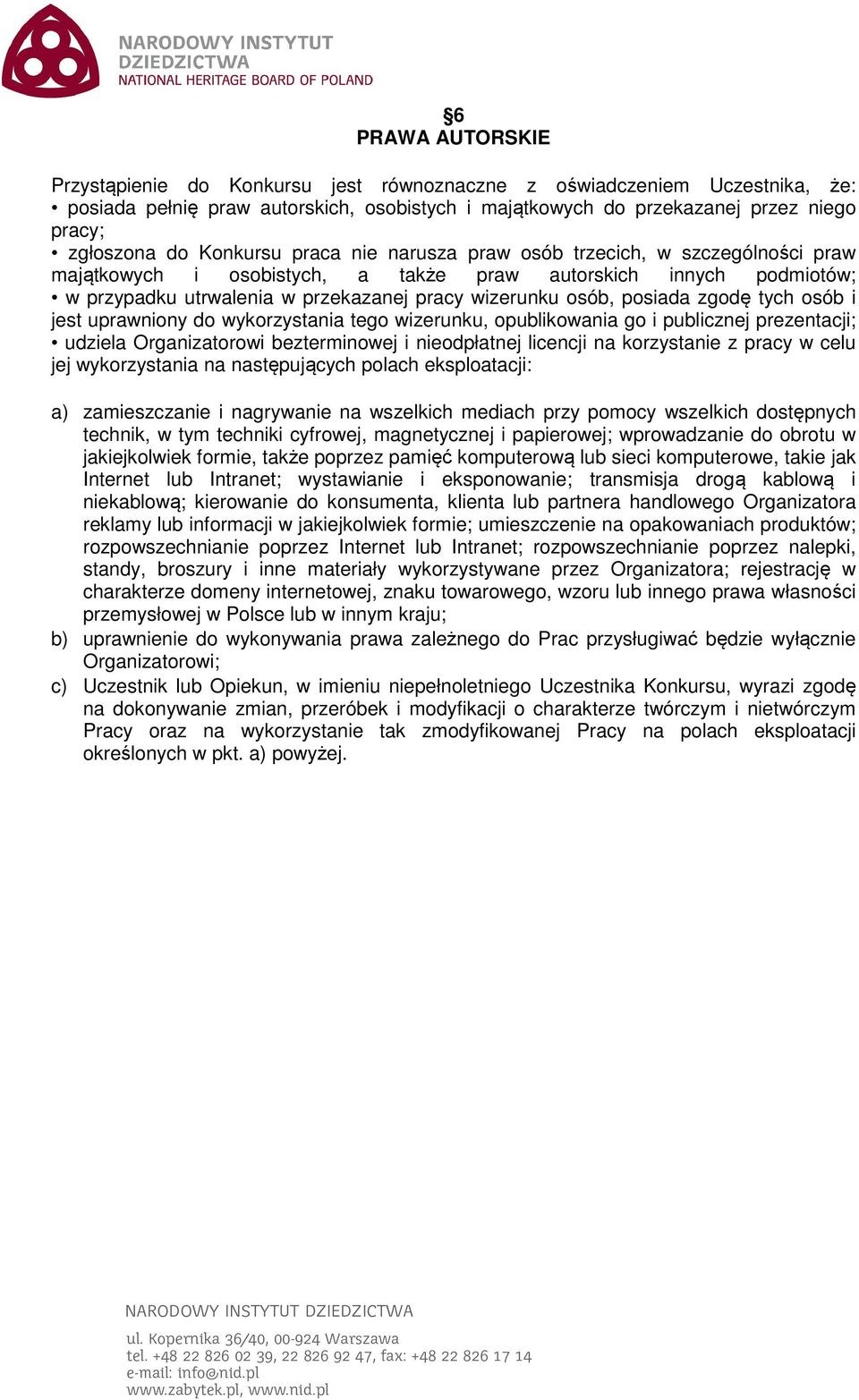 NARODOWY INSTYTUT DZIEDZICTWA
NATIONAL HERITAGE BOARD OF POLAND

§6
PRAWA AUTORSKIE

Przystąpienie do Konkursu jest równoznaczne z oświadczeniem Uczestnika, że:
• posiada pełnię praw autorskich, osobistych i majątkowych do przekazanej przez niego pracy;
• zgłoszona do Konkursu praca nie narusza praw osób trzecich, w szczególności praw majątkowych i osobistych, a także praw autorskich innych podmiotów;
• w przypadku utrwalenia w przekazanej pracy wizerunku osób, posiada zgodę tych osób i jest uprawniony do wykorzystania tego wizerunku, opublikowania go i publicznej prezentacji;
• udziela Organizatorowi bezterminowej i nieodpłatnej licencji na korzystanie z pracy w celu jej wykorzystania na następujących polach eksploatacji:

a) zamieszczanie i nagrywanie na wszelkich mediach przy pomocy wszelkich dostępnych technik, w tym techniki cyfrowej, magnetycznej i papierowej; wprowadzanie do obrotu w jakiejkolwiek formie, także poprzez pamięć komputerową lub sieci komputerowe, takie jak Internet lub Intranet; wystawianie i eksponowanie; transmisja drogą kablową i niekablową; kierowanie do konsumenta, klienta lub partnera handlowego Organizatora reklamy lub informacji w jakiejkolwiek formie; umieszczenie na opakowaniach produktów; rozpowszechnianie poprzez Internet lub Intranet; rozpowszechnianie poprzez nalepki, standy, broszury i inne materiały wykorzystywane przez Organizatora; rejestrację w charakterze domeny internetowej, znaku towarowego, wzoru lub innego prawa własności przemysłowej w Polsce lub w innym kraju;
b) uprawnienie do wykonywania prawa zależnego do Prac przysługiwać będzie wyłącznie Organizatorowi;
c) Uczestnik lub Opiekun, w imieniu niepełnoletniego Uczestnika Konkursu, wyrazi zgodę na dokonywanie zmian, przeróbek i modyfikacji o charakterze twórczym i nietwórczym Pracy oraz na wykorzystanie tak zmodyfikowanej Pracy na polach eksploatacji określonych w pkt. a) powyżej.

NARODOWY INSTYTUT DZIEDZICTWA
ul. Kopernika 36/40, 00-924 Warszawa
tel. +48 22 826 02 39, 22 826 92 47, fax: +48 22 826 17 14
e-mail: info@nid.pl
www.zabytek.pl, www.nid.pl